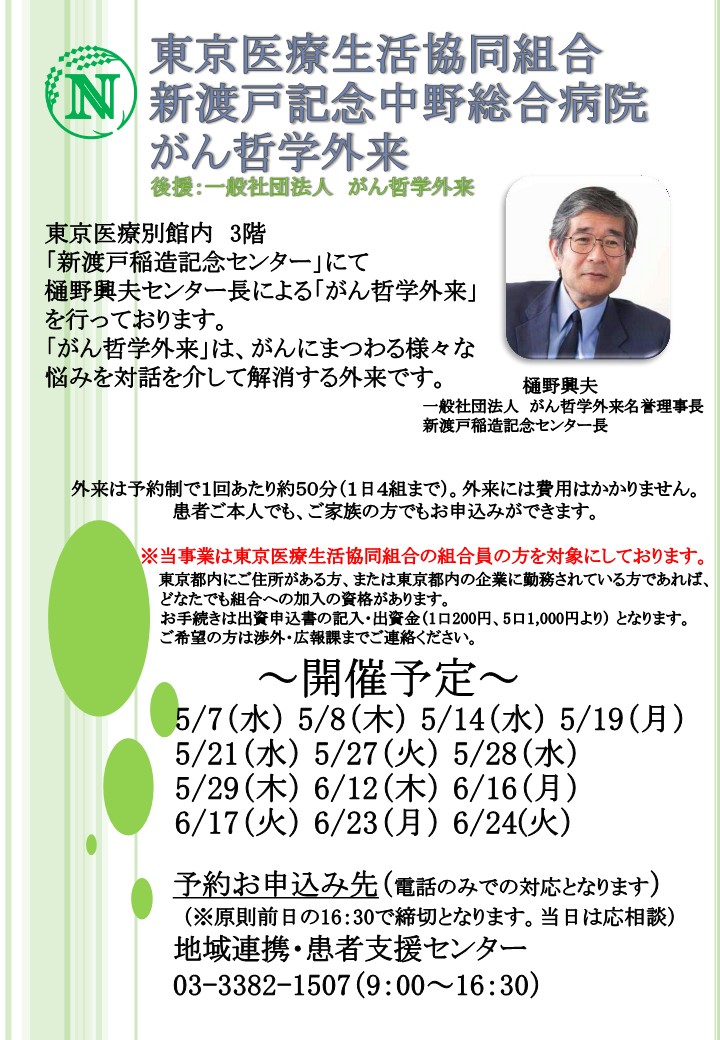 N

東京医療生活協同組合
新渡戸記念中野総合病院
がん哲学外来

後援：一般社団法人　がん哲学外来

東京医療別館内　3階
「新渡戸稲造記念センター」にて
樋野興夫センター長による「がん哲学外来」を行っております。
「がん哲学外来」は、がんにまつわる様々な悩みを対話を介して解消する外来です。

樋野興夫
一般社団法人　がん哲学外来名誉理事長
新渡戸稲造記念センター長

外来は予約制で1回あたり約50分（1日4組まで）。外来には費用はかかりません。
患者ご本人でも、ご家族の方でもお申込みができます。

※当事業は東京医療生活協同組合の組合員の方を対象にしております。
東京都内にご住所がある方、または東京都内の企業に勤務されている方であれば、どなたでも組合への加入の資格があります。
お手続きは出資申込書の記入・出資金（1口200円、5口1,000円より）となります。
ご希望の方は渉外・広報課までご連絡ください。

～開催予定～
5/7(水) 5/8(木) 5/14(水) 5/19(月)
5/21(水) 5/27(火) 5/28(水)
5/29(木) 6/12(木) 6/16(月)
6/17(火) 6/23(月) 6/24(火)

予約お申込み先（電話のみでの対応となります）
（※原則前日の16:30で締切となります。当日は応相談）
地域連携・患者支援センター
03-3382-1507(9:00～16:30)